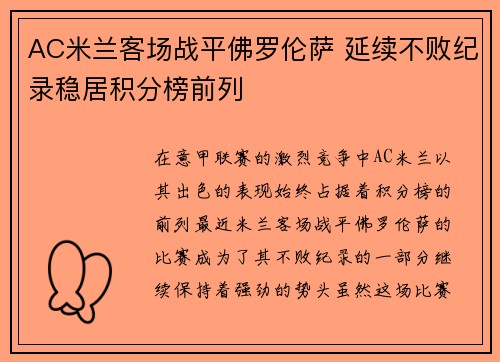 AC米兰客场战平佛罗伦萨 延续不败纪录稳居积分榜前列

在意甲联赛的激烈竞争中AC米兰以其出色的表现始终占据着积分榜的前列最近米兰客场战平佛罗伦萨的比赛成为了其不败纪录的一部分继续保持着强劲的势头虽然这场比赛